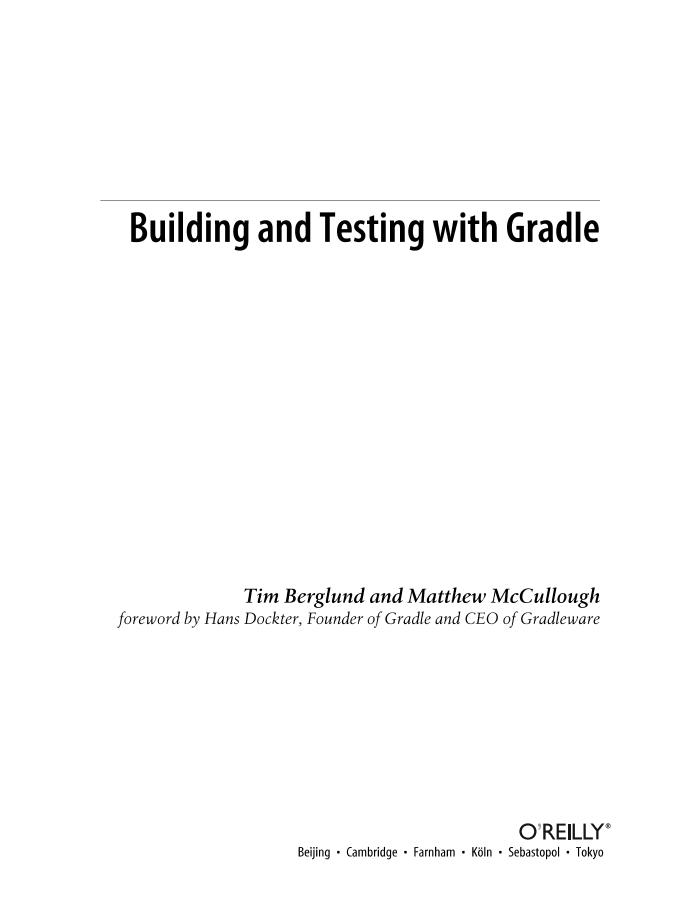 Building and Testing with Gradle

Tim Berglund and Matthew McCullough
foreword by Hans Dockter, Founder of Gradle and CEO of Gradleware

O'REILLY®
Beijing • Cambridge • Farnham • Köln • Sebastopol • Tokyo